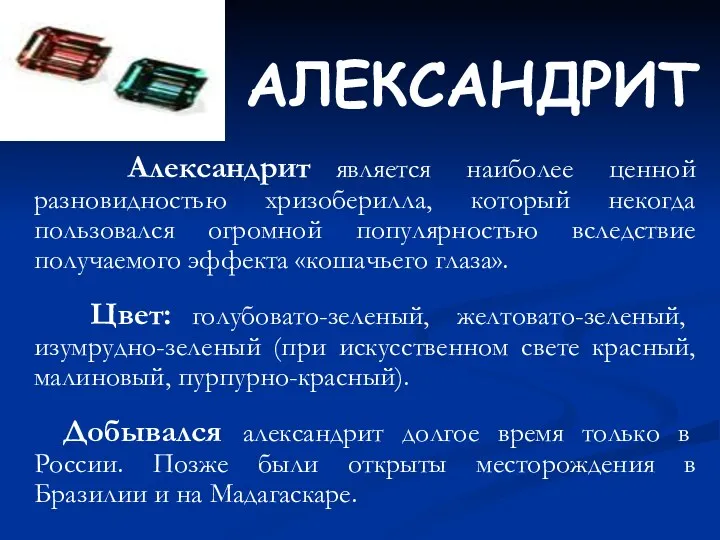 АЛЕКСАНДРИТ

Александрит является наиболее ценной разновидностью хризоберилла, который некогда пользовался огромной популярностью вследствие получаемого эффекта «кошачьего глаза».

Цвет: голубовато-зеленый, желтовато-зеленый, изумрудно-зеленый (при искусственном свете красный, малиновый, пурпурно-красный).

Добывался александрит долгое время только в России. Позже были открыты месторождения в Бразилии и на Мадагаскаре.